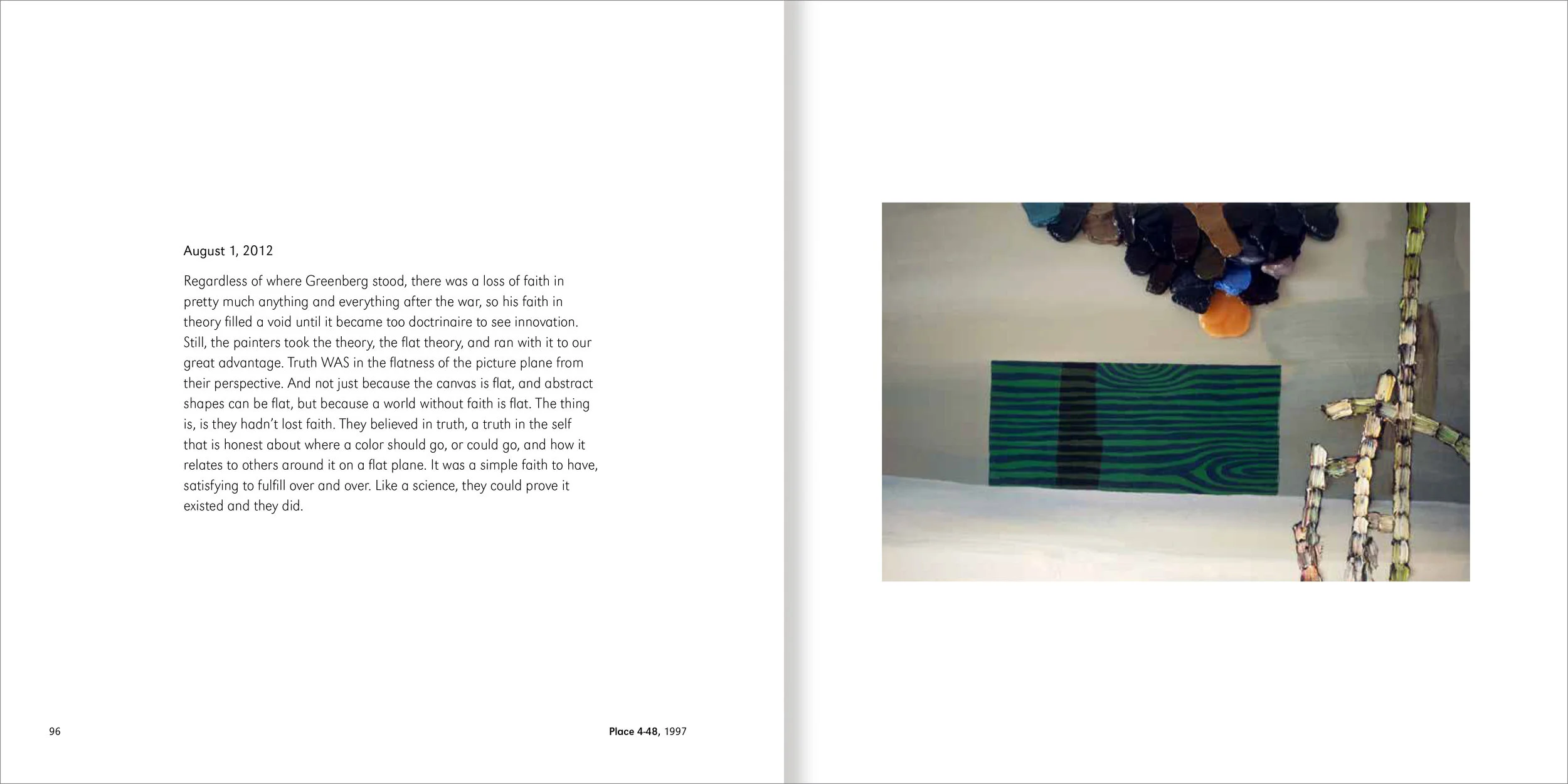 August 1, 2012

Regardless of where Greenberg stood, there was a loss of faith in pretty much anything and everything after the war, so his faith in theory filled a void until it became too doctrinaire to see innovation. Still, the painters took the theory, the flat theory, and ran with it to our great advantage. Truth WAS in the flatness of the picture plane from their perspective. And not just because the canvas is flat, and abstract shapes can be flat, but because a world without faith is flat. The thing is, is they hadn't lost faith. They believed in truth, a truth in the self that is honest about where a color should go, or could go, and how it relates to others around it on a flat plane. It was a simple faith to have, satisfying to fulfill over and over. Like a science, they could prove it existed and they did.

96

Place 4-48, 1997